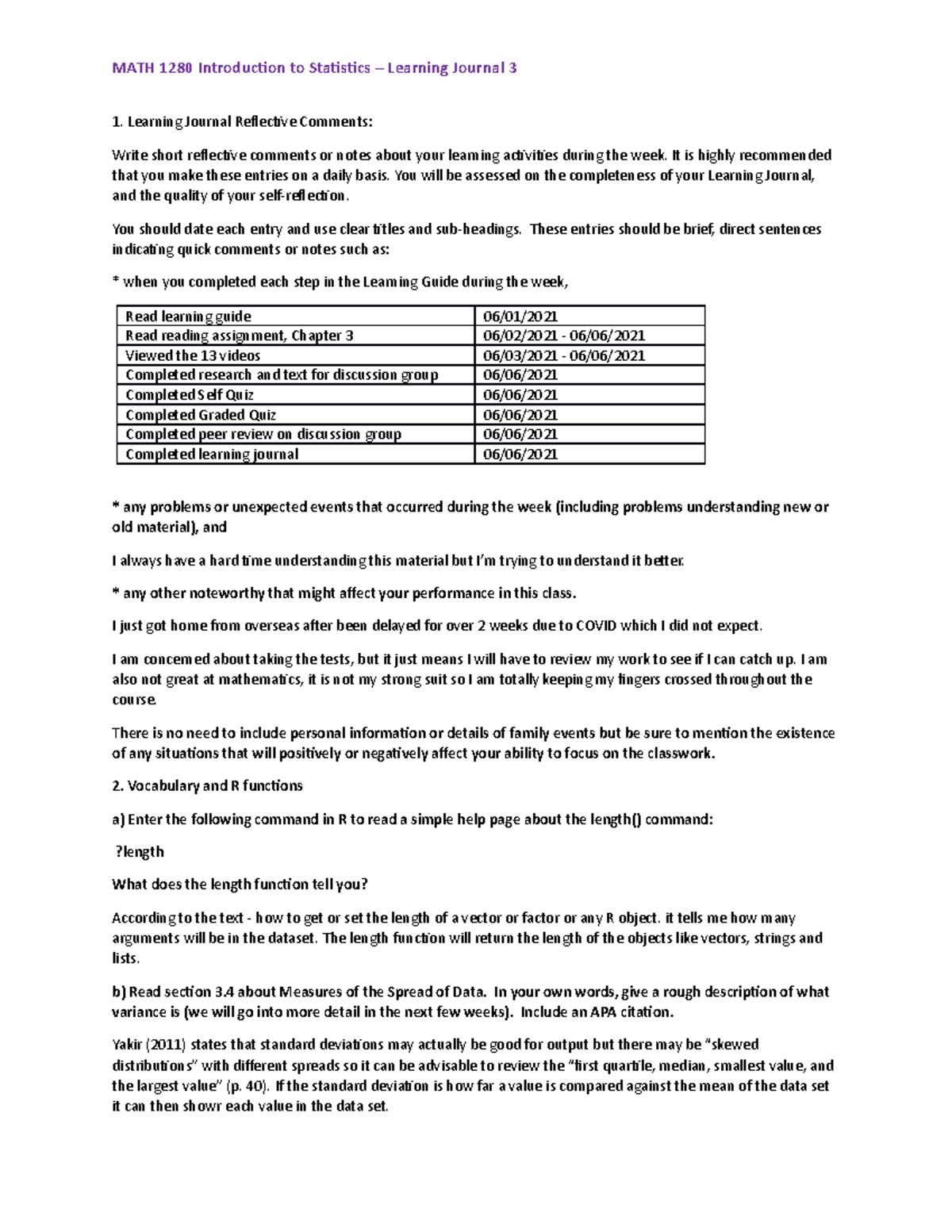 MATH 1280 Introduction to Statistics – Learning Journal 3

1. Learning Journal Reflective Comments:

Write short reflective comments or notes about your learning activities during the week. It is highly recommended that you make these entries on a daily basis. You will be assessed on the completeness of your Learning Journal, and the quality of your self-reflection.

You should date each entry and use clear titles and sub-headings. These entries should be brief, direct sentences indicating quick comments or notes such as:

* when you completed each step in the Learning Guide during the week,

| Read learning guide | 06/01/2021 |
|---|---|
| Read reading assignment, Chapter 3 | 06/02/2021 - 06/06/2021 |
| Viewed the 13 videos | 06/03/2021 - 06/06/2021 |
| Completed research and text for discussion group | 06/06/2021 |
| Completed Self Quiz | 06/06/2021 |
| Completed Graded Quiz | 06/06/2021 |
| Completed peer review on discussion group | 06/06/2021 |
| Completed learning journal | 06/06/2021 |

* any problems or unexpected events that occurred during the week (including problems understanding new or old material), and

I always have a hard time understanding this material but I'm trying to understand it better.

* any other noteworthy that might affect your performance in this class.

I just got home from overseas after been delayed for over 2 weeks due to COVID which I did not expect.

I am concerned about taking the tests, but it just means I will have to review my work to see if I can catch up. I am also not great at mathematics, it is not my strong suit so I am totally keeping my fingers crossed throughout the course.

There is no need to include personal information or details of family events but be sure to mention the existence of any situations that will positively or negatively affect your ability to focus on the classwork.

2. Vocabulary and R functions

a) Enter the following command in R to read a simple help page about the length() command:

?length

What does the length function tell you?

According to the text - how to get or set the length of a vector or factor or any R object. it tells me how many arguments will be in the dataset. The length function will return the length of the objects like vectors, strings and lists.

b) Read section 3.4 about Measures of the Spread of Data. In your own words, give a rough description of what variance is (we will go into more detail in the next few weeks). Include an APA citation.

Yakir (2011) states that standard deviations may actually be good for output but there may be "skewed distributions" with different spreads so it can be advisable to review the "first quartile, median, smallest value, and the largest value" (p. 40). If the standard deviation is how far a value is compared against the mean of the data set it can then showr each value in the data set.